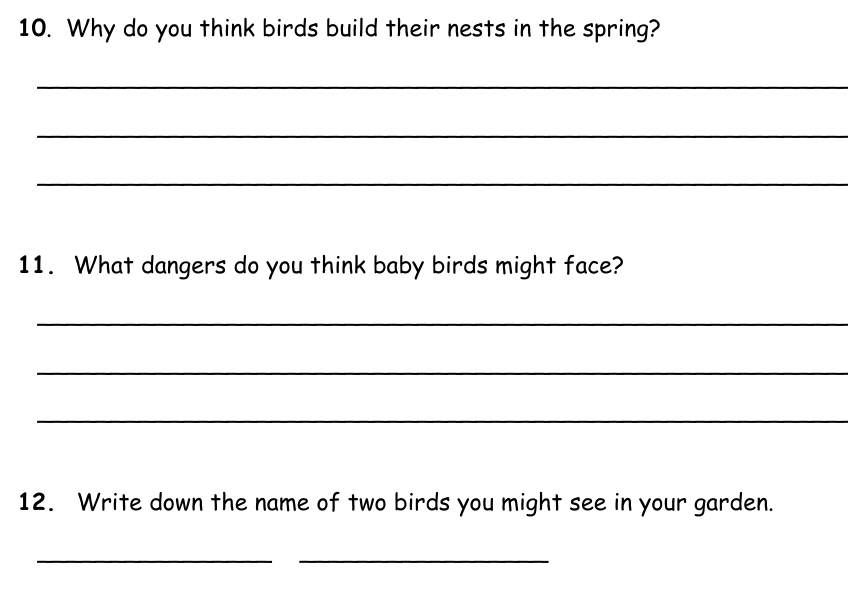 10. Why do you think birds build their nests in the spring?

____

____

____

11. What dangers do you think baby birds might face?

____

____

____

12. Write down the name of two birds you might see in your garden.

____ ____